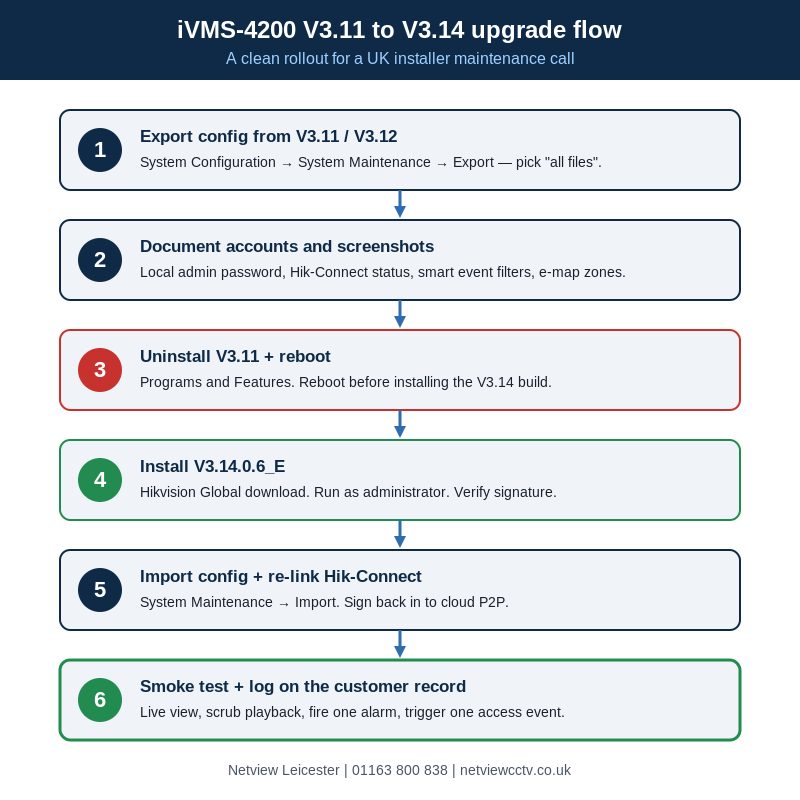 iVMS-4200 V3.11 to V3.14 upgrade flow

A clean rollout for a UK installer maintenance call

1

Export config from V3.11 / V3.12

System Configuration → System Maintenance → Export — pick "all files".

2

Document accounts and screenshots

Local admin password, Hik-Connect status, smart event filters, e-map zones.

3

Uninstall V3.11 + reboot

Programs and Features. Reboot before installing the V3.14 build.

4

Install V3.14.0.6_E

Hikvision Global download. Run as administrator. Verify signature.

5

Import config + re-link Hik-Connect

System Maintenance → Import. Sign back in to cloud P2P.

6

Smoke test + log on the customer record

Live view, scrub playback, fire one alarm, trigger one access event.

Netview Leicester | 01163 800 838 | netviewcctv.co.uk